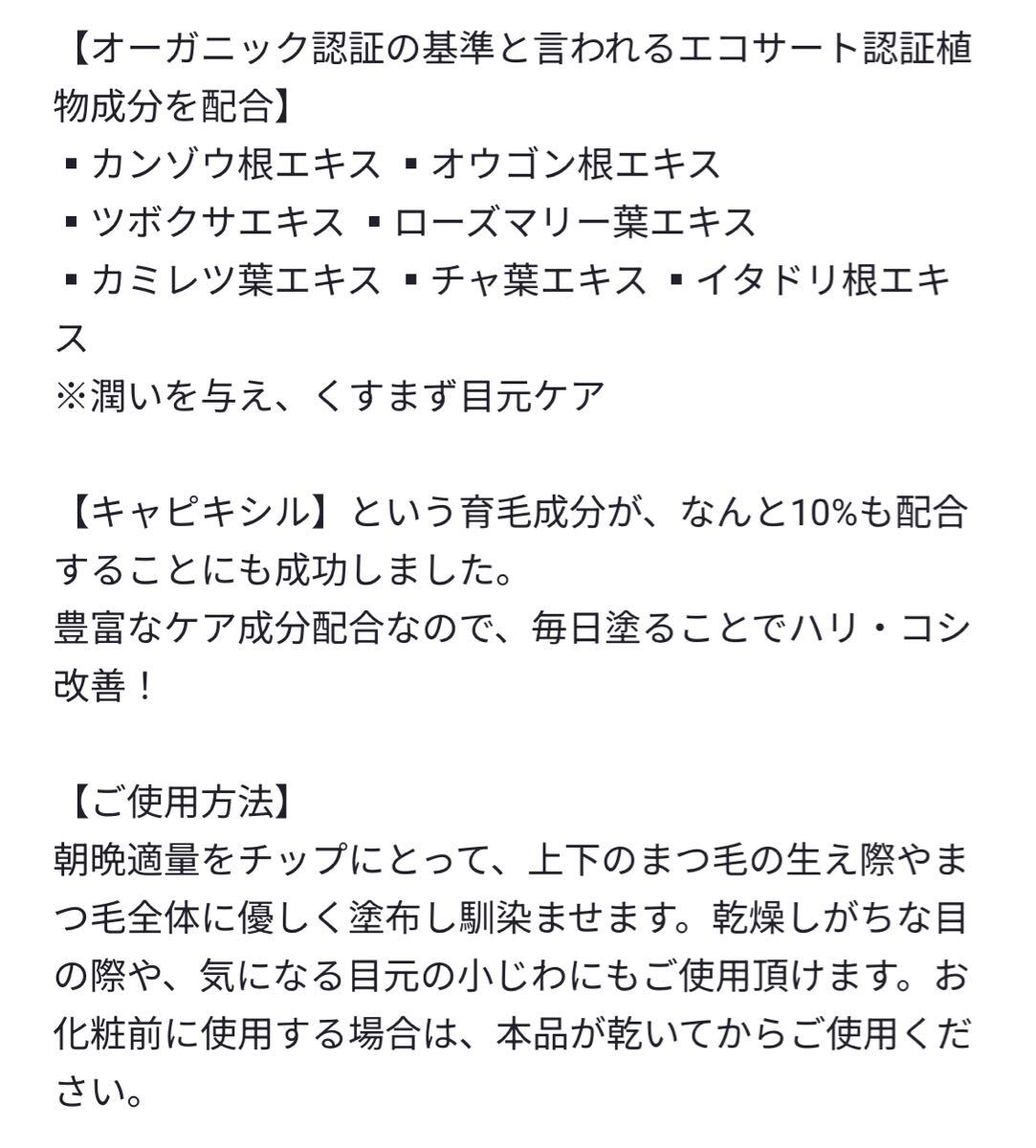 【オーガニック認証の基準と言われるエコサート認証植物成分を配合】
▪カンゾウ根エキス ▪オウゴン根エキス
▪ツボクサエキス ▪ローズマリー葉エキス
▪カミレツ葉エキス ▪チャ葉エキス ▪イタドリ根エキス
※潤いを与え、くすまず目元ケア

【キャピキシル】という育毛成分が、なんと10%も配合することにも成功しました。
豊富なケア成分配合なので、毎日塗ることでハリ・コシ改善！

【ご使用方法】
朝晩適量をチップにとって、上下のまつ毛の生え際やまつ毛全体に優しく塗布し馴染ませます。乾燥しがちな目の際や、気になる目元の小じわにもご使用頂けます。お化粧前に使用する場合は、本品が乾いてからご使用ください。